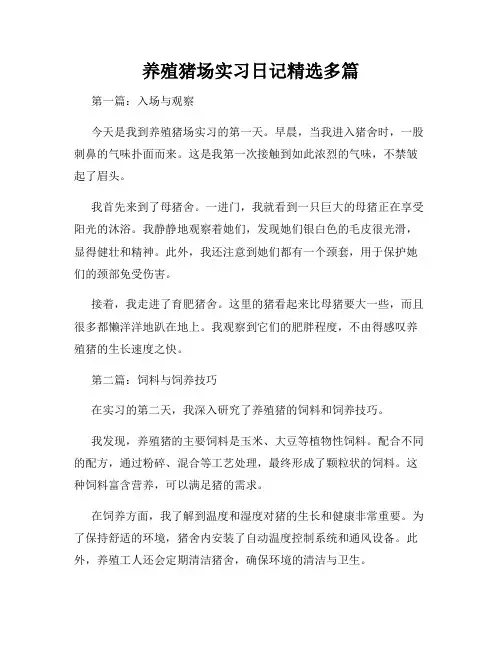 养殖猪场实习日记精选多篇

第一篇：入场与观察

今天是我到养殖猪场实习的第一天。早晨，当我进入猪舍时，一股刺鼻的气味扑面而来。这是我第一次接触到如此浓烈的气味，不禁皱起了眉头。

我首先来到了母猪舍。一进门，我就看到一只巨大的母猪正在享受阳光的沐浴。我静静地观察着她们，发现她们银白色的毛皮很光滑，显得健壮和精神。此外，我还注意到她们都有一个颈套，用于保护她们的颈部免受伤害。

接着，我走进了育肥猪舍。这里的猪看起来比母猪要大一些，而且很多都懒洋洋地趴在地上。我观察到它们的肥胖程度，不由得感叹养殖猪的生长速度之快。

第二篇：饲料与饲养技巧

在实习的第二天，我深入研究了养殖猪的饲料和饲养技巧。

我发现，养殖猪的主要饲料是玉米、大豆等植物性饲料。配合不同的配方，通过粉碎、混合等工艺处理，最终形成了颗粒状的饲料。这种饲料富含营养，可以满足猪的需求。

在饲养方面，我了解到温度和湿度对猪的生长和健康非常重要。为了保持舒适的环境，猪舍内安装了自动温度控制系统和通风设备。此外，养殖工人还会定期清洁猪舍，确保环境的清洁与卫生。